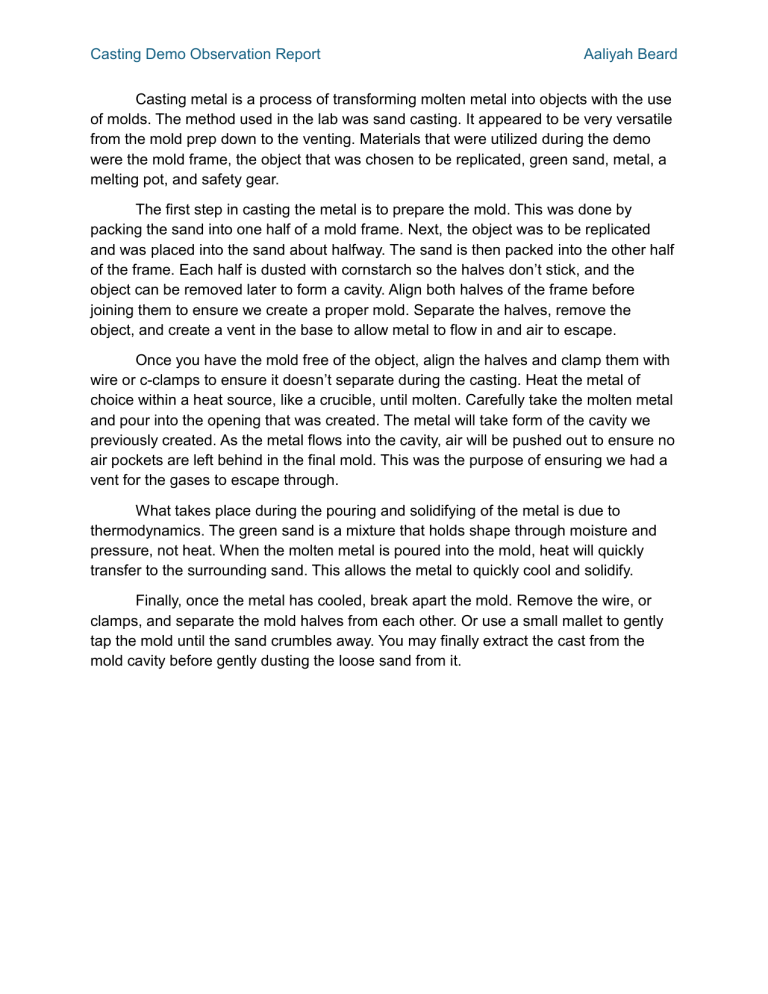 Casting Demo Observation Report Aaliyah Beard

Casting metal is a process of transforming molten metal into objects with the use of molds. The method used in the lab was sand casting. It appeared to be very versatile from the mold prep down to the venting. Materials that were utilized during the demo were the mold frame, the object that was chosen to be replicated, green sand, metal, a melting pot, and safety gear.

The first step in casting the metal is to prepare the mold. This was done by packing the sand into one half of a mold frame. Next, the object was to be replicated and was placed into the sand about halfway. The sand is then packed into the other half of the frame. Each half is dusted with cornstarch so the halves don't stick, and the object can be removed later to form a cavity. Align both halves of the frame before joining them to ensure we create a proper mold. Separate the halves, remove the object, and create a vent in the base to allow metal to flow in and air to escape.

Once you have the mold free of the object, align the halves and clamp them with wire or c-clamps to ensure it doesn't separate during the casting. Heat the metal of choice within a heat source, like a crucible, until molten. Carefully take the molten metal and pour into the opening that was created. The metal will take form of the cavity we previously created. As the metal flows into the cavity, air will be pushed out to ensure no air pockets are left behind in the final mold. This was the purpose of ensuring we had a vent for the gases to escape through.

What takes place during the pouring and solidifying of the metal is due to thermodynamics. The green sand is a mixture that holds shape through moisture and pressure, not heat. When the molten metal is poured into the mold, heat will quickly transfer to the surrounding sand. This allows the metal to quickly cool and solidify.

Finally, once the metal has cooled, break apart the mold. Remove the wire, or clamps, and separate the mold halves from each other. Or use a small mallet to gently tap the mold until the sand crumbles away. You may finally extract the cast from the mold cavity before gently dusting the loose sand from it.